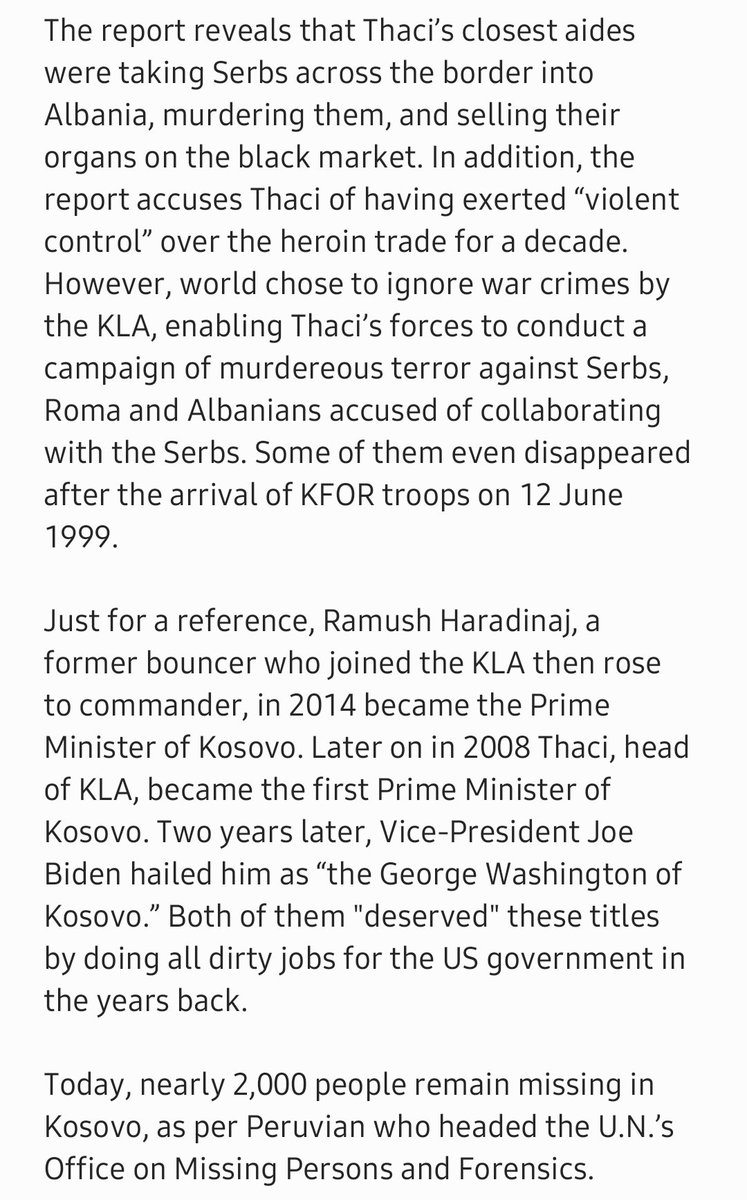 The report reveals that Thaci’s closest aides were taking Serbs across the border into Albania, murdering them, and selling their organs on the black market. In addition, the report accuses Thaci of having exerted “violent control” over the heroin trade for a decade. However, world chose to ignore war crimes by the KLA, enabling Thaci’s forces to conduct a campaign of murdereous terror against Serbs, Roma and Albanians accused of collaborating with the Serbs. Some of them even disappeared after the arrival of KFOR troops on 12 June 1999.

Just for a reference, Ramush Haradinaj, a former bouncer who joined the KLA then rose to commander, in 2014 became the Prime Minister of Kosovo. Later on in 2008 Thaci, head of KLA, became the first Prime Minister of Kosovo. Two years later, Vice-President Joe Biden hailed him as “the George Washington of Kosovo.” Both of them "deserved" these titles by doing all dirty jobs for the US government in the years back.

Today, nearly 2,000 people remain missing in Kosovo, as per Peruvian who headed the U.N.’s Office on Missing Persons and Forensics.